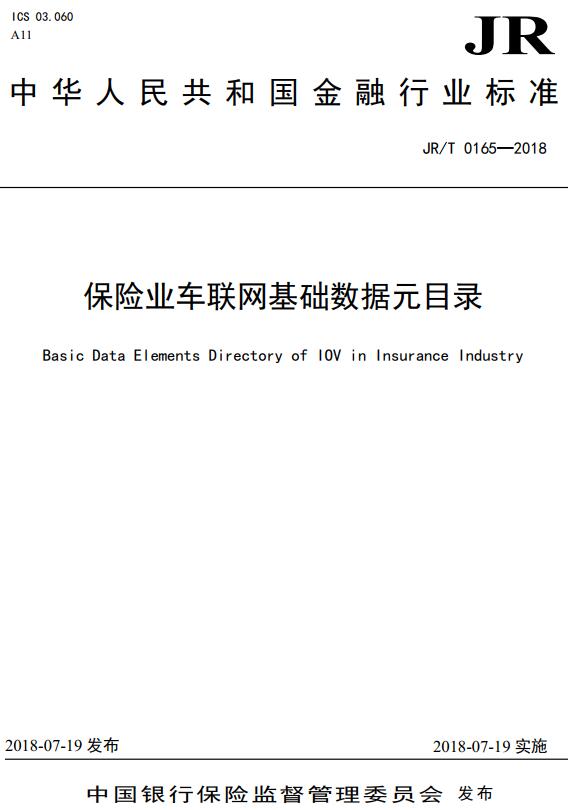 ICS 03.060
A11

JR

中华人民共和国金融行业标准

JR/T 0165—2018

保险业车联网基础数据元目录

Basic Data Elements Directory of IOV in Insurance Industry

2018-07-19 发布

2018-07-19 实施

中国银行保险监督管理委员会 发布